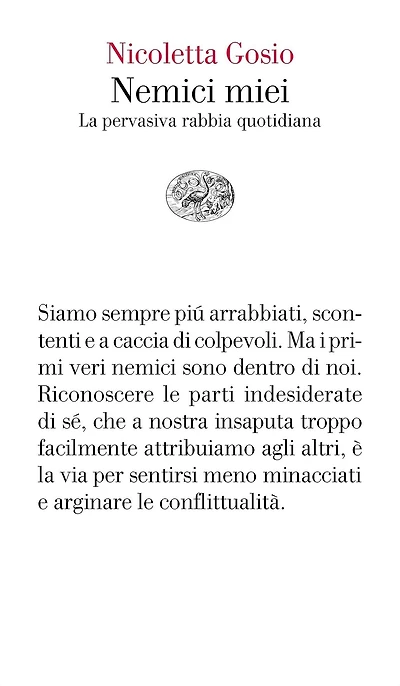 Nicoletta Gosio
Nemici miei
La pervasiva rabbia quotidiana

Siamo sempre piú arrabbiati, scontenti e a caccia di colpevoli. Ma i primi veri nemici sono dentro di noi. Riconoscere le parti indesiderate di sé, che a nostra insaputa troppo facilmente attribuiamo agli altri, è la via per sentirsi meno minacciati e arginare le conflittualità.